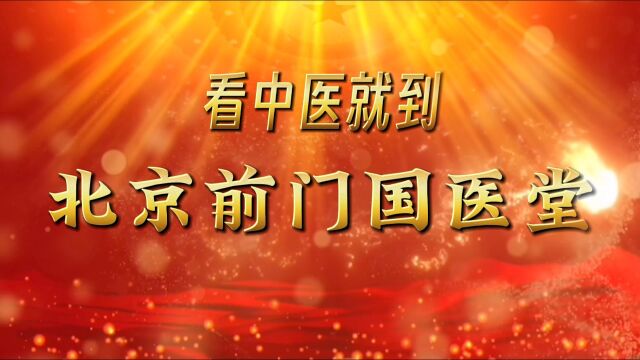 看中医就到

北京前门国医堂